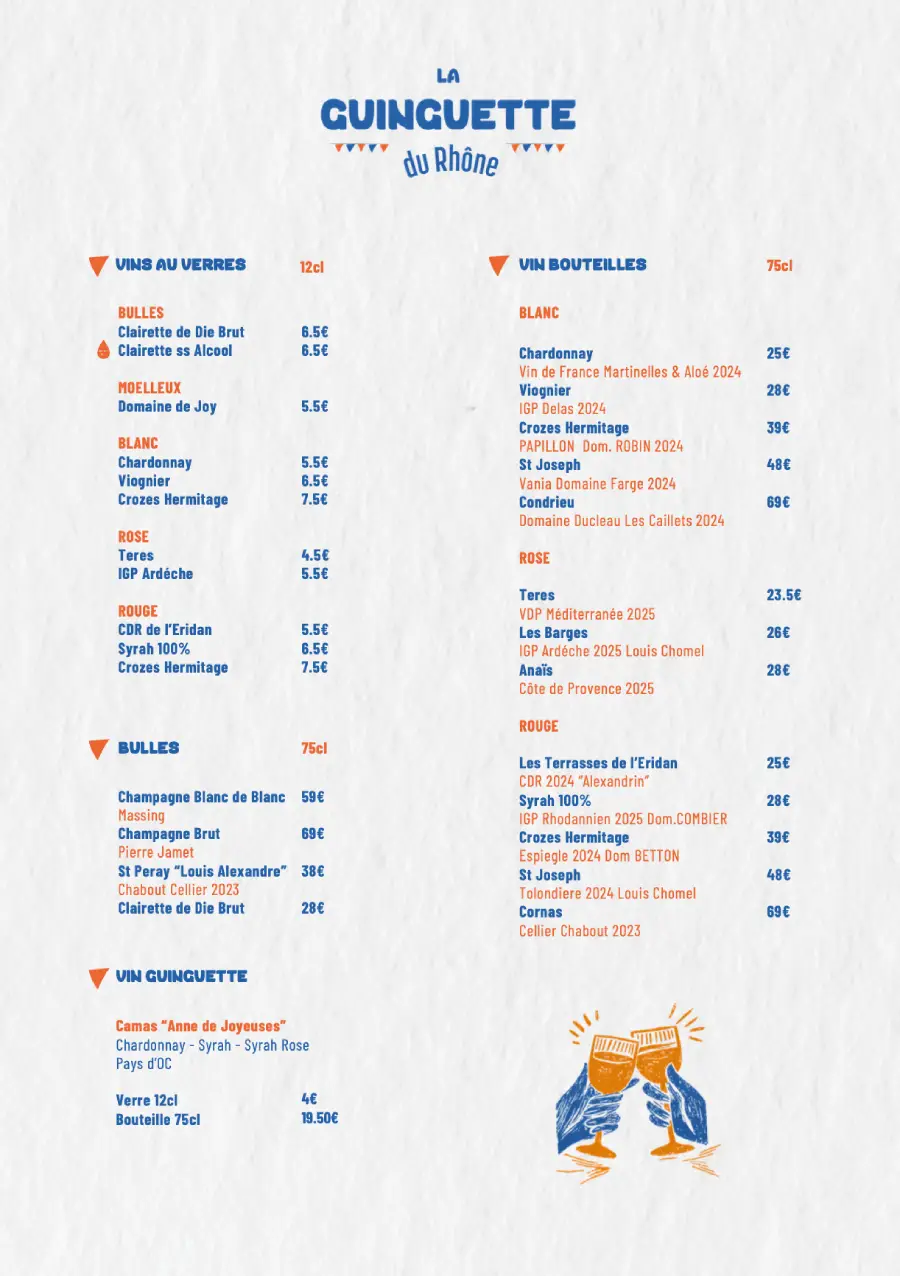 LA
GUINGUETTE
du Rhône

VINS AU VERRES 12cl

BULLES
Clairette de Die Brut 6.5€
Clairette ss Alcool 6.5€

MOELLEUX
Domaine de Joy 5.5€

BLANC
Chardonnay 5.5€
Viognier 6.5€
Crozes Hermitage 7.5€

ROSE
Teres 4.5€
IGP Ardéche 5.5€

ROUGE
CDR de l'Eridan 5.5€
Syrah 100% 6.5€
Crozes Hermitage 7.5€

BULLES 75cl

Champagne Blanc de Blanc 59€
Massing
Champagne Brut 69€
Pierre Jamet
St Peray "Louis Alexandre" 38€
Chabout Cellier 2023
Clairette de Die Brut 28€

VIN GUINGUETTE

Camas "Anne de Joyeuses"
Chardonnay - Syrah - Syrah Rose
Pays d'OC

Verre 12cl 4€
Bouteille 75cl 19.50€

VIN BOUTEILLES 75cl

BLANC

Chardonnay 25€
Vin de France Martinelles & Aloé 2024
Viognier 28€
IGP Delas 2024
Crozes Hermitage 39€
PAPILLON Dom. ROBIN 2024
St Joseph 48€
Vania Domaine Farge 2024
Condrieu 69€
Domaine Ducleau Les Caillets 2024

ROSE

Teres 23.5€
VDP Méditerranée 2025
Les Barges 26€
IGP Ardéche 2025 Louis Chomel
Anaïs 28€
Côte de Provence 2025

ROUGE

Les Terrasses de l'Eridan 25€
CDR 2024 "Alexandrin"
Syrah 100% 28€
IGP Rhodannien 2025 Dom.COMBIER
Crozes Hermitage 39€
Espiegle 2024 Dom BETTON
St Joseph 48€
Tolondiere 2024 Louis Chomel
Cornas 69€
Cellier Chabout 2023